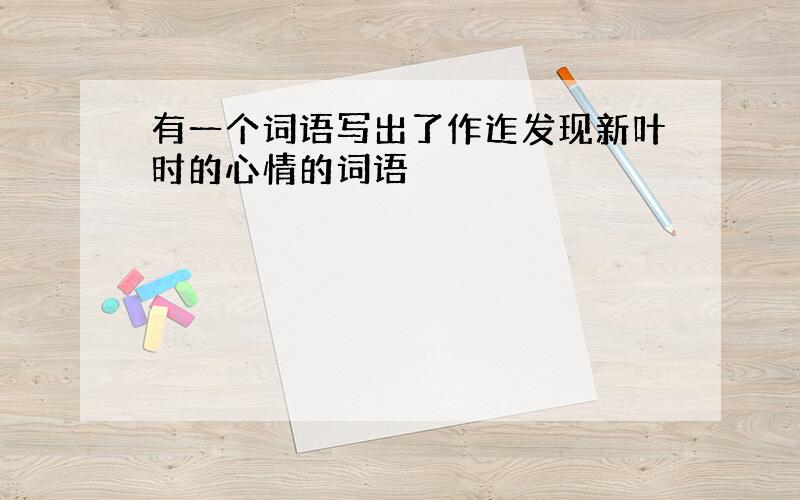 有一个词语写出了作连发现新叶时的心情的词语